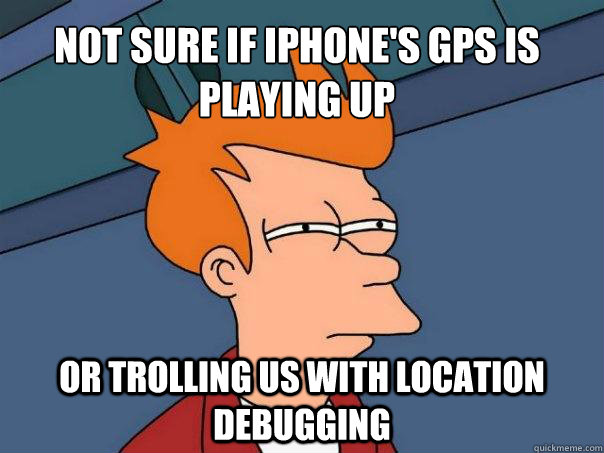 NOT SURE IF IPHONE'S GPS IS PLAYING UP

OR TROLLING US WITH LOCATION DEBUGGING

quickmeme.com